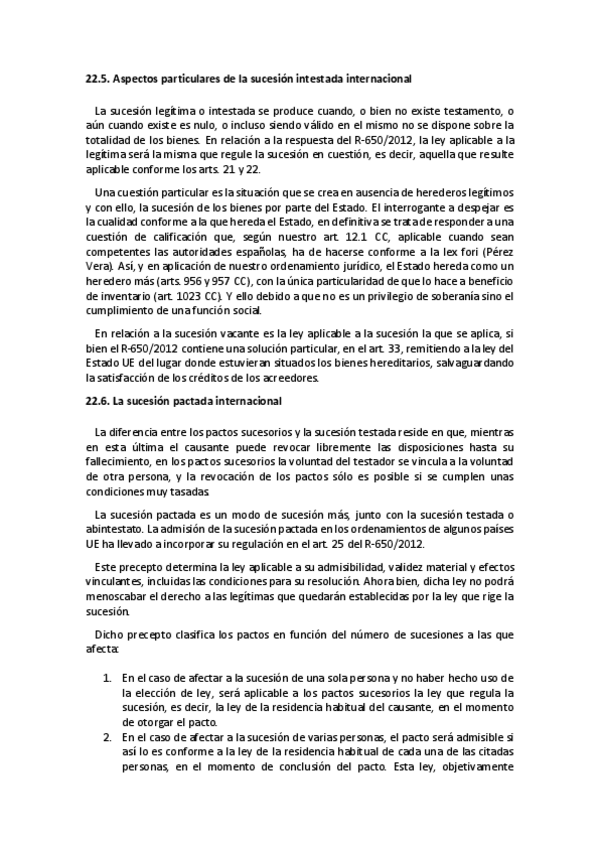 22.5. Aspectos particulares de la sucesión intestada internacional

La sucesión legítima o intestada se produce cuando, o bien no existe testamento, o aún cuando existe es nulo, o incluso siendo válido en el mismo no se dispone sobre la totalidad de los bienes. En relación a la respuesta del R-650/2012, la ley aplicable a la legítima será la misma que regule la sucesión en cuestión, es decir, aquella que resulte aplicable conforme los arts. 21 y 22.

Una cuestión particular es la situación que se crea en ausencia de herederos legítimos y con ello, la sucesión de los bienes por parte del Estado. El interrogante a despejar es la cualidad conforme a la que hereda el Estado, en definitiva se trata de responder a una cuestión de calificación que, según nuestro art. 12.1 CC, aplicable cuando sean competentes las autoridades españolas, ha de hacerse conforme a la lex fori (Pérez Vera). Así, y en aplicación de nuestro ordenamiento jurídico, el Estado hereda como un heredero más (arts. 956 y 957 CC), con la única particularidad de que lo hace a beneficio de inventario (art. 1023 CC). Y ello debido a que no es un privilegio de soberanía sino el cumplimiento de una función social.

En relación a la sucesión vacante es la ley aplicable a la sucesión la que se aplica, si bien el R-650/2012 contiene una solución particular, en el art. 33, remitiendo a la ley del Estado UE del lugar donde estuvieran situados los bienes hereditarios, salvaguardando la satisfacción de los créditos de los acreedores.

22.6. La sucesión pactada internacional

La diferencia entre los pactos sucesorios y la sucesión testada reside en que, mientras en esta última el causante puede revocar libremente las disposiciones hasta su fallecimiento, en los pactos sucesorios la voluntad del testador se vincula a la voluntad de otra persona, y la revocación de los pactos sólo es posible si se cumplen unas condiciones muy tasadas.

La sucesión pactada es un modo de sucesión más, junto con la sucesión testada o abintestato. La admisión de la sucesión pactada en los ordenamientos de algunos países UE ha llevado a incorporar su regulación en el art. 25 del R-650/2012.

Este precepto determina la ley aplicable a su admisibilidad, validez material y efectos vinculantes, incluidas las condiciones para su resolución. Ahora bien, dicha ley no podrá menoscabar el derecho a las legítimas que quedarán establecidas por la ley que rige la sucesión.

Dicho precepto clasifica los pactos en función del número de sucesiones a las que afecta:

1. En el caso de afectar a la sucesión de una sola persona y no haber hecho uso de la elección de ley, será aplicable a los pactos sucesorios la ley que regula la sucesión, es decir, la ley de la residencia habitual del causante, en el momento de otorgar el pacto.
2. En el caso de afectar a la sucesión de varias personas, el pacto será admisible si así lo es conforme a la ley de la residencia habitual de cada una de las citadas personas, en el momento de conclusión del pacto. Esta ley, objetivamente